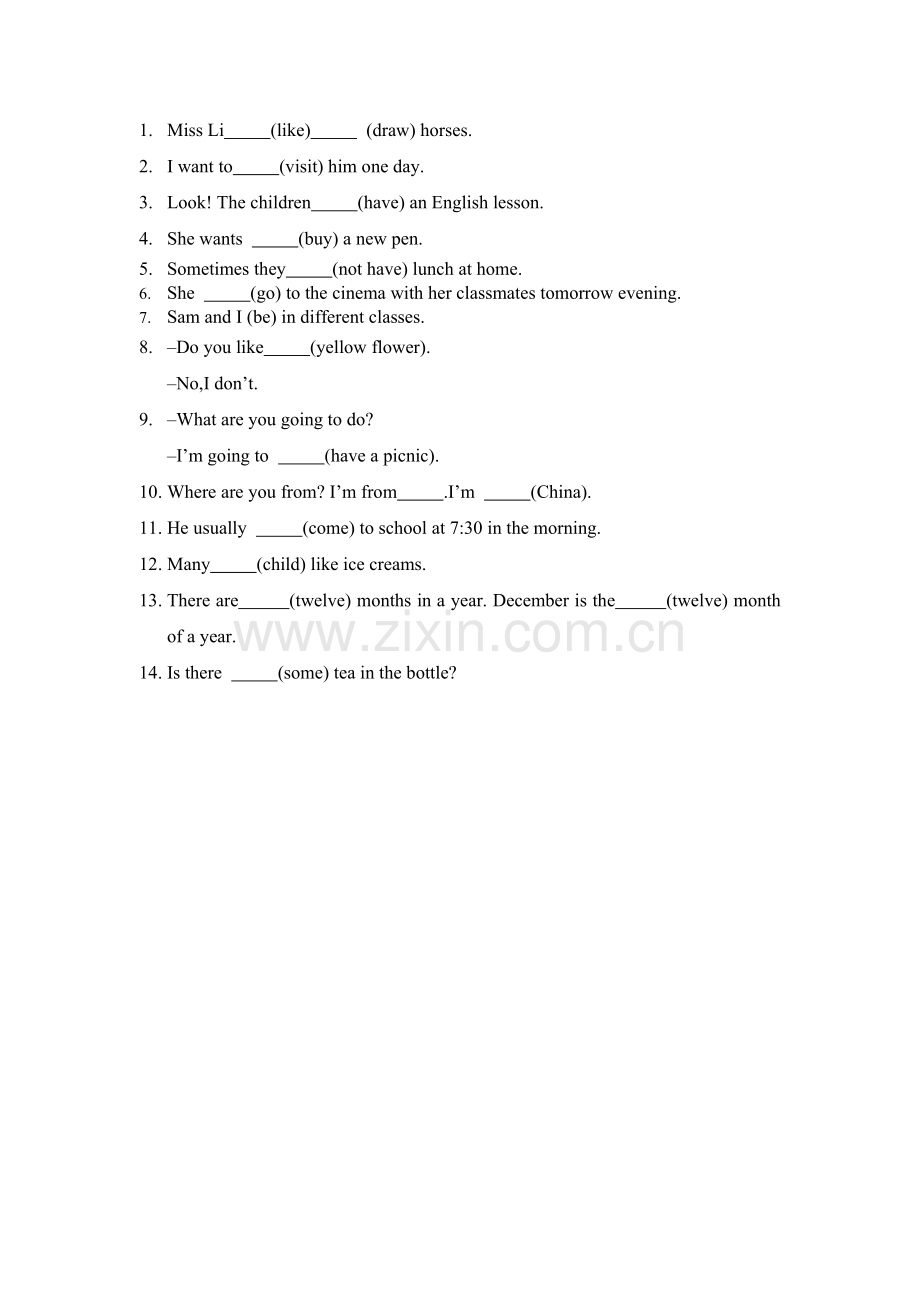 1. Miss Li____(like)____ (draw) horses.

2. I want to____(visit) him one day.

3. Look! The children____(have) an English lesson.

4. She wants ____(buy) a new pen.

5. Sometimes they____(not have) lunch at home.

6. She ____(go) to the cinema with her classmates tomorrow evening.

7. Sam and I (be) in different classes.

8. –Do you like____(yellow flower).

–No,I don't.

9. –What are you going to do?

–I'm going to ____(have a picnic).

10. Where are you from? I'm from____.I'm ____(China).

11. He usually ____(come) to school at 7:30 in the morning.

12. Many____(child) like ice creams.

13. There are____(twelve) months in a year. December is the____(twelve) month of a year.

14. Is there ____(some) tea in the bottle?

www.zixin.com.cn